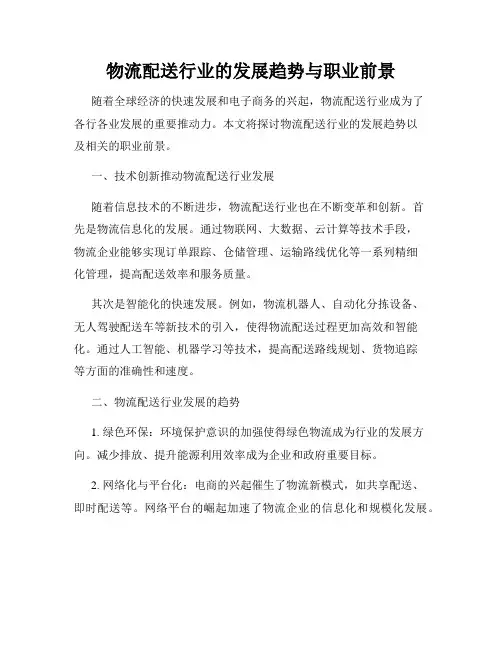 物流配送行业的发展趋势与职业前景

随着全球经济的快速发展和电子商务的兴起，物流配送行业成为了各行各业发展的重要推动力。本文将探讨物流配送行业的发展趋势以及相关的职业前景。

一、技术创新推动物流配送行业发展

随着信息技术的不断进步，物流配送行业也在不断变革和创新。首先是物流信息化的发展。通过物联网、大数据、云计算等技术手段，物流企业能够实现订单跟踪、仓储管理、运输路线优化等一系列精细化管理，提高配送效率和服务质量。

其次是智能化的快速发展。例如，物流机器人、自动化分拣设备、无人驾驶配送车等新技术的引入，使得物流配送过程更加高效和智能化。通过人工智能、机器学习等技术，提高配送路线规划、货物追踪等方面的准确性和速度。

二、物流配送行业发展的趋势

1. 绿色环保：环境保护意识的加强使得绿色物流成为行业的发展方向。减少排放、提升能源利用效率成为企业和政府重要目标。

2. 网络化与平台化：电商的兴起催生了物流新模式，如共享配送、即时配送等。网络平台的崛起加速了物流企业的信息化和规模化发展。